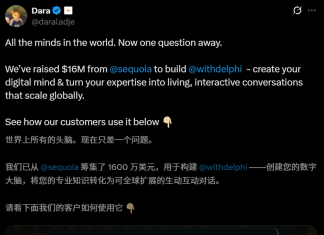 Dara
@daraladje

All the minds in the world. Now one question away.

We've raised $16M from @sequoia to build @withdelphi - create your digital mind & turn your expertise into living, interactive conversations that scale globally.

See how our customers use it below 👇

世界上所有的头脑。现在只差一个问题。

我们已从 @sequoia 筹集了 1600 万美元，用于构建 @withdelphi ——创建您的数字大脑，将您的专业知识转化为可全球扩展的生动互动对话。

请看下面我们的客户如何使用它 👇